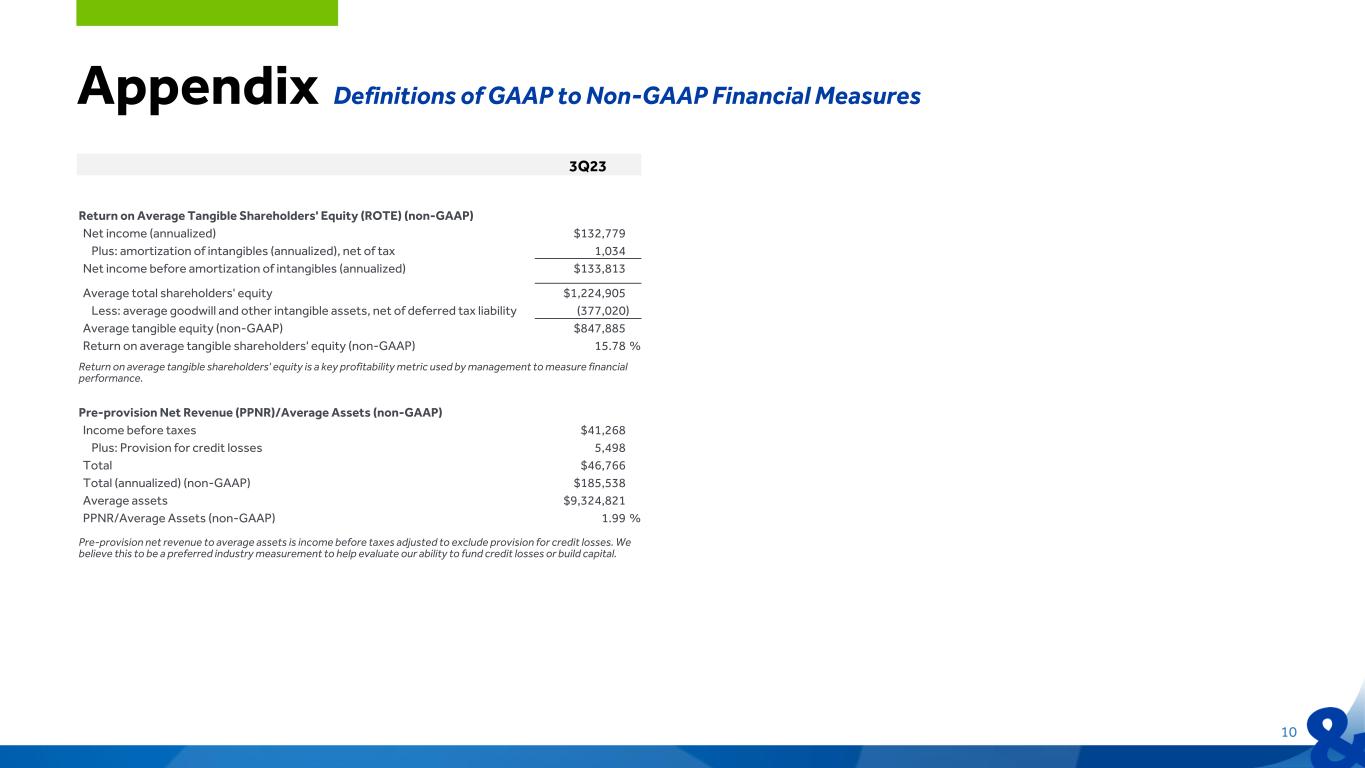 Appendix Definitions of GAAP to Non-GAAP Financial Measures

|  | 3Q23 |
|---|---|
| Return on Average Tangible Shareholders' Equity (ROTE) (non-GAAP) |  |
| Net income (annualized) | $132,779 |
| Plus: amortization of intangibles (annualized), net of tax | 1,034 |
| Net income before amortization of intangibles (annualized) | $133,813 |
| Average total shareholders' equity | $1,224,905 |
| Less: average goodwill and other intangible assets, net of deferred tax liability | (377,020) |
| Average tangible equity (non-GAAP) | $847,885 |
| Return on average tangible shareholders' equity (non-GAAP) | 15.78 % |

Return on average tangible shareholders' equity is a key profitability metric used by management to measure financial performance.

| Pre-provision Net Revenue (PPNR)/Average Assets (non-GAAP) |  |
|---|---|
| Income before taxes | $41,268 |
| Plus: Provision for credit losses | 5,498 |
| Total | $46,766 |
| Total (annualized) (non-GAAP) | $185,538 |
| Average assets | $9,324,821 |
| PPNR/Average Assets (non-GAAP) | 1.99 % |

Pre-provision net revenue to average assets is income before taxes adjusted to exclude provision for credit losses. We believe this to be a preferred industry measurement to help evaluate our ability to fund credit losses or build capital.

10